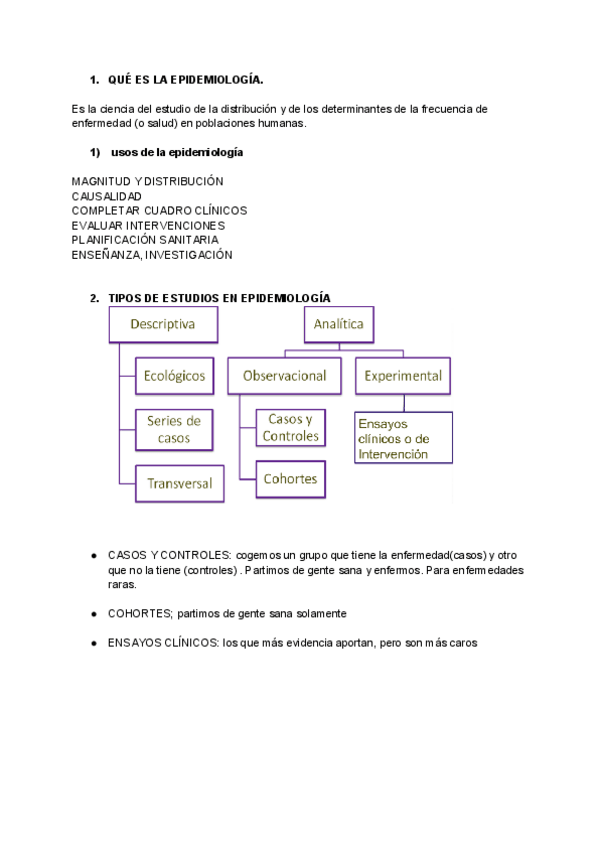 1. QUÉ ES LA EPIDEMIOLOGÍA.

Es la ciencia del estudio de la distribución y de los determinantes de la frecuencia de enfermedad (o salud) en poblaciones humanas.

1) usos de la epidemiología

MAGNITUD Y DISTRIBUCIÓN
CAUSALIDAD
COMPLETAR CUADRO CLÍNICOS
EVALUAR INTERVENCIONES
PLANIFICACIÓN SANITARIA
ENSEÑANZA, INVESTIGACIÓN

2. TIPOS DE ESTUDIOS EN EPIDEMIOLOGÍA

Descriptiva
Ecológicos
Series de casos
Transversal
Analítica
Observacional
Casos y Controles
Cohortes
Experimental
Ensayos clínicos o de Intervención

● CASOS Y CONTROLES: cogemos un grupo que tiene la enfermedad(casos) y otro que no la tiene (controles) . Partimos de gente sana y enfermos. Para enfermedades raras.

● COHORTES; partimos de gente sana solamente

● ENSAYOS CLÍNICOS: los que más evidencia aportan, pero son más caros